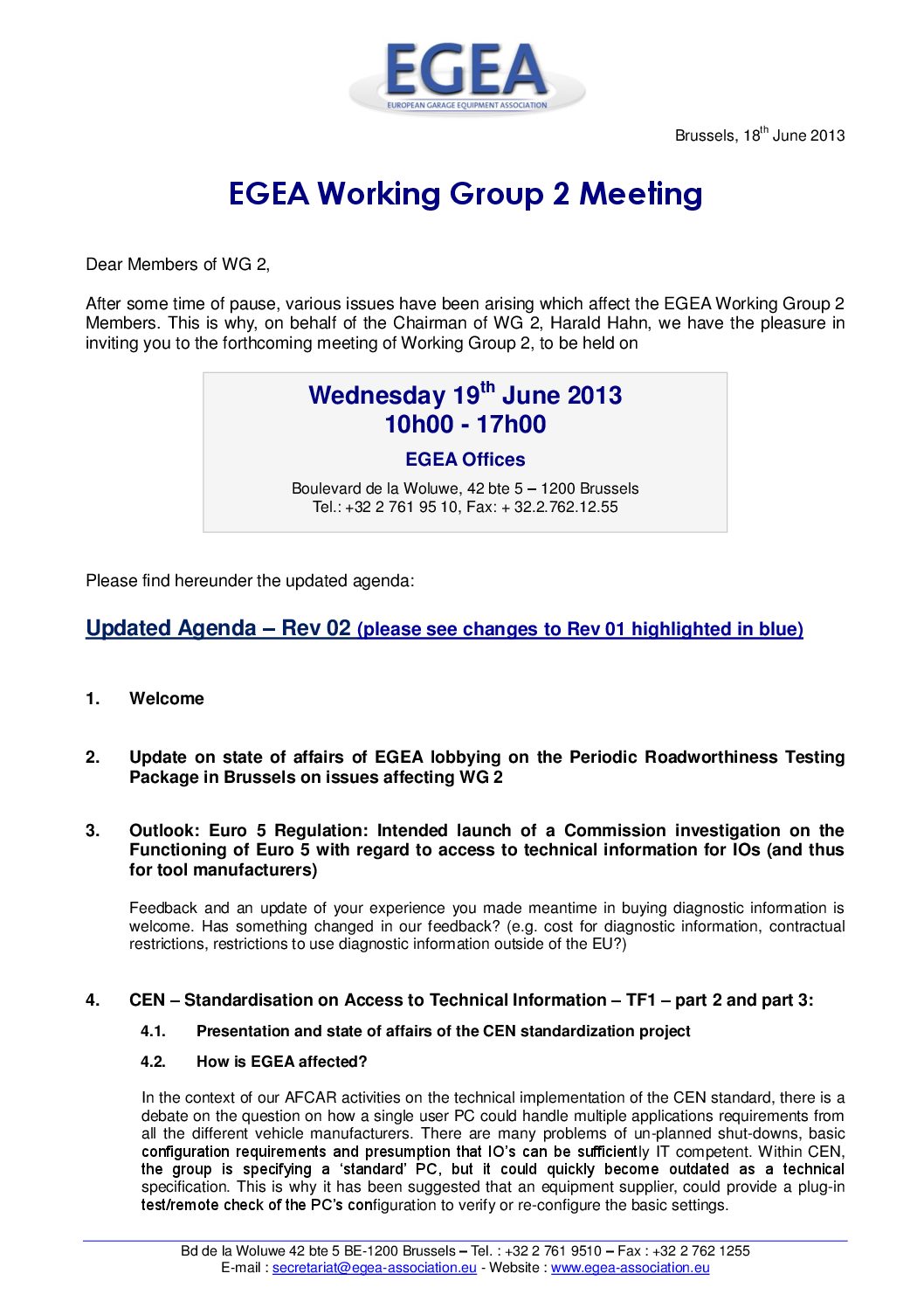 EGEA
EUROPEAN GARAGE EQUIPMENT ASSOCIATION

Brussels, 18$^{th}$ June 2013

EGEA Working Group 2 Meeting

Dear Members of WG 2,

After some time of pause, various issues have been arising which affect the EGEA Working Group 2 Members. This is why, on behalf of the Chairman of WG 2, Harald Hahn, we have the pleasure in inviting you to the forthcoming meeting of Working Group 2, to be held on

Wednesday 19$^{th}$ June 2013
10h00 - 17h00

EGEA Offices

Boulevard de la Woluwe, 42 bte 5 – 1200 Brussels
Tel.: +32 2 761 95 10, Fax: + 32.2.762.12.55

Please find hereunder the updated agenda:

Updated Agenda – Rev 02 (please see changes to Rev 01 highlighted in blue)

1. Welcome

2. Update on state of affairs of EGEA lobbying on the Periodic Roadworthiness Testing Package in Brussels on issues affecting WG 2

3. Outlook: Euro 5 Regulation: Intended launch of a Commission investigation on the Functioning of Euro 5 with regard to access to technical information for IOs (and thus for tool manufacturers)

Feedback and an update of your experience you made meantime in buying diagnostic information is welcome. Has something changed in our feedback? (e.g. cost for diagnostic information, contractual restrictions, restrictions to use diagnostic information outside of the EU?)

4. CEN – Standardisation on Access to Technical Information – TF1 – part 2 and part 3:

4.1. Presentation and state of affairs of the CEN standardization project

4.2. How is EGEA affected?

In the context of our AFCAR activities on the technical implementation of the CEN standard, there is a debate on the question on how a single user PC could handle multiple applications requirements from all the different vehicle manufacturers. There are many problems of un-planned shut-downs, basic configuration requirements and presumption that IO's can be sufficiently IT competent. Within CEN, the group is specifying a 'standard' PC, but it could quickly become outdated as a technical specification. This is why it has been suggested that an equipment supplier, could provide a plug-in test/remote check of the PC's configuration to verify or re-configure the basic settings.

Bd de la Woluwe 42 bte 5 BE-1200 Brussels – Tel. : +32 2 761 9510 – Fax : +32 2 762 1255
E-mail : secretariat@egea-association.eu - Website : www.egea-association.eu